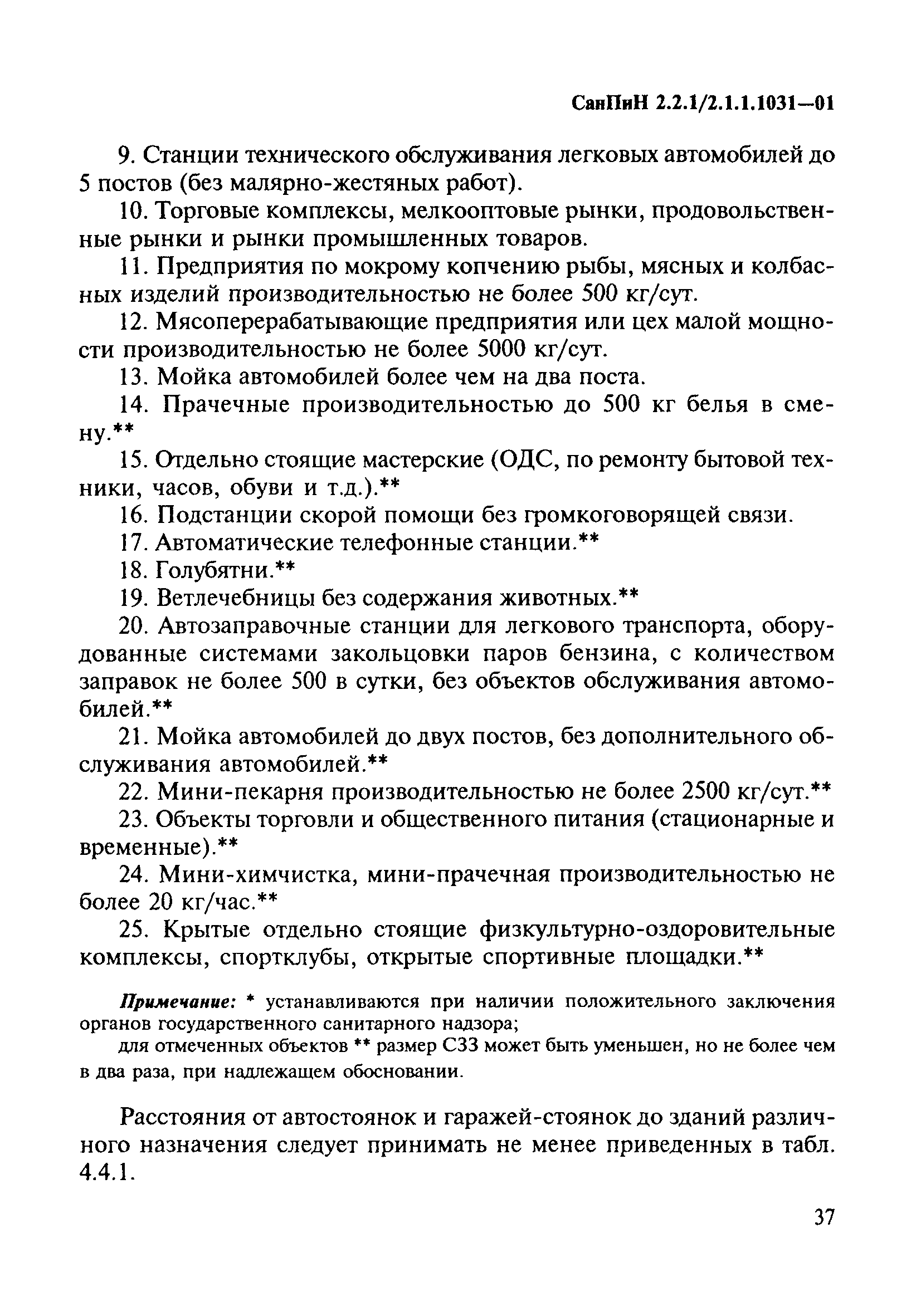 СанПиН 2.2.1/2.1.1.1031—01

9. Станции технического обслуживания легковых автомобилей до 5 постов (без малярно-жестяных работ).

10. Торговые комплексы, мелкооптовые рынки, продовольственные рынки и рынки промышленных товаров.

11. Предприятия по мокрому копчению рыбы, мясных и колбасных изделий производительностью не более 500 кг/сут.

12. Мясоперерабатывающие предприятия или цех малой мощности производительностью не более 5000 кг/сут.

13. Мойка автомобилей более чем на два поста.

14. Прачечные производительностью до 500 кг белья в смену.**

15. Отдельно стоящие мастерские (ОДС, по ремонту бытовой техники, часов, обуви и т.д.).**

16. Подстанции скорой помощи без громкоговорящей связи.

17. Автоматические телефонные станции.**

18. Голубятни.**

19. Ветлечебницы без содержания животных.**

20. Автозаправочные станции для легкового транспорта, оборудованные системами закольцовки паров бензина, с количеством заправок не более 500 в сутки, без объектов обслуживания автомобилей.**

21. Мойка автомобилей до двух постов, без дополнительного обслуживания автомобилей.**

22. Мини-пекарня производительностью не более 2500 кг/сут.**

23. Объекты торговли и общественного питания (стационарные и временные).**

24. Мини-химчистка, мини-прачечная производительностью не более 20 кг/час.**

25. Крытые отдельно стоящие физкультурно-оздоровительные комплексы, спортклубы, открытые спортивные площадки.**

Примечание: * устанавливаются при наличии положительного заключения органов государственного санитарного надзора;

для отмеченных объектов ** размер СЗЗ может быть уменьшен, но не более чем в два раза, при надлежащем обосновании.

Расстояния от автостоянок и гаражей-стоянок до зданий различного назначения следует принимать не менее приведенных в табл. 4.4.1.

37